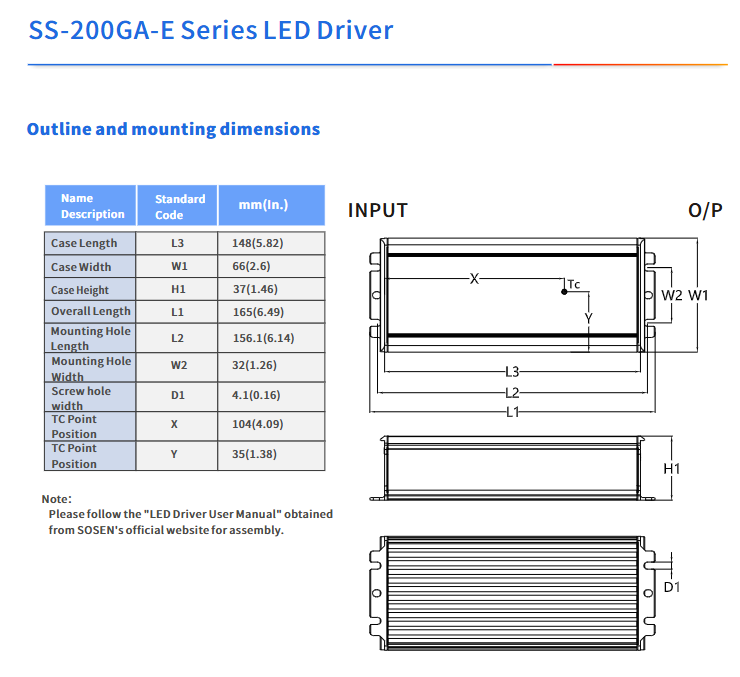 SS-200GA-E Series LED Driver

Outline and mounting dimensions

| Name Description | Standard Code | mm(In.) |
|---|---|---|
| Case Length | L3 | 148(5.82) |
| Case Width | W1 | 66(2.6) |
| Case Height | H1 | 37(1.46) |
| Overall Length | L1 | 165(6.49) |
| Mounting Hole Length | L2 | 156.1(6.14) |
| Mounting Hole Width | W2 | 32(1.26) |
| Screw hole width | D1 | 4.1(0.16) |
| TC Point Position | X | 104(4.09) |
| TC Point Position | Y | 35(1.38) |

Note:
Please follow the "LED Driver User Manual" obtained from SOSEN's official website for assembly.

INPUT

O/P

X

Tc

Y

W2 W1

L3

L2

L1

H1

D1